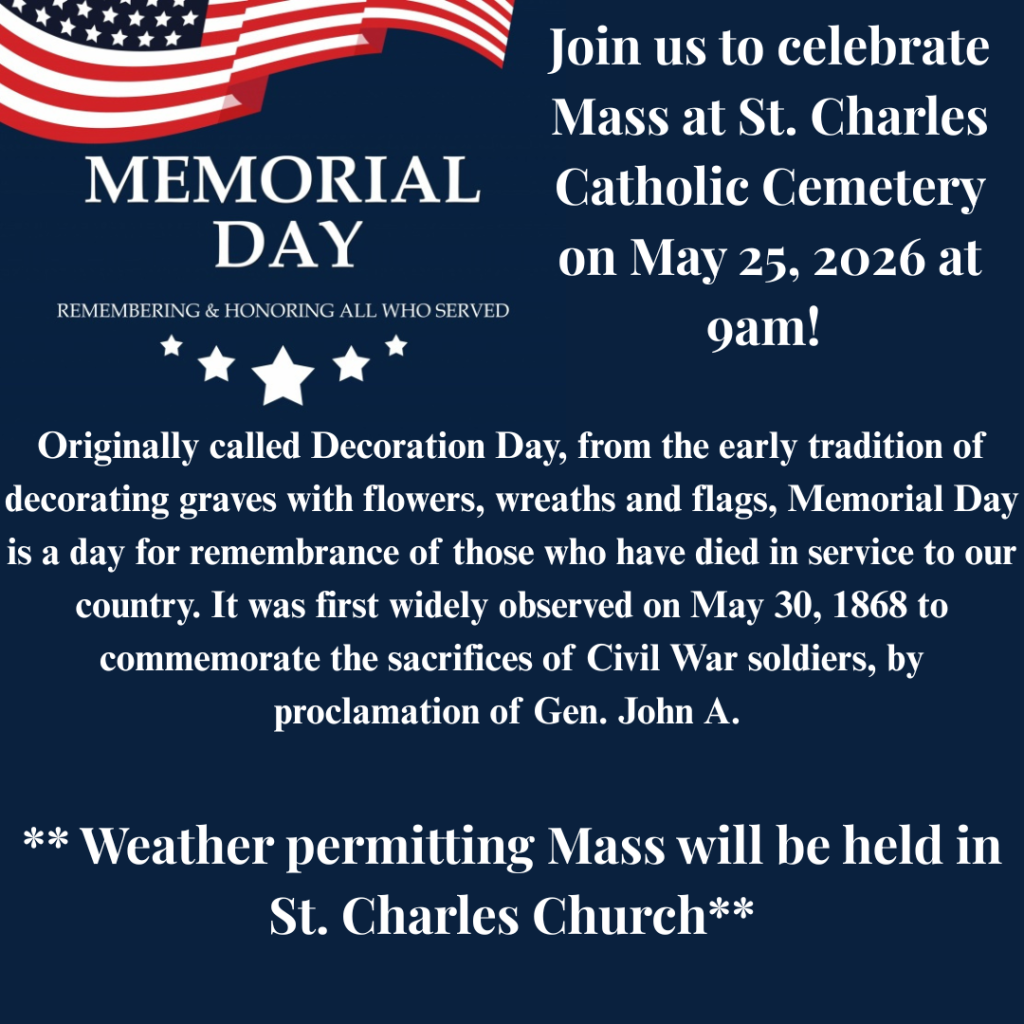 MEMORIAL DAY

REMEMBERING & HONORING ALL WHO SERVED

Join us to celebrate Mass at St. Charles Catholic Cemetery on May 25, 2026 at 9am!

Originally called Decoration Day, from the early tradition of decorating graves with flowers, wreaths and flags, Memorial Day is a day for remembrance of those who have died in service to our country. It was first widely observed on May 30, 1868 to commemorate the sacrifices of Civil War soldiers, by proclamation of Gen. John A.

** Weather permitting Mass will be held in St. Charles Church**